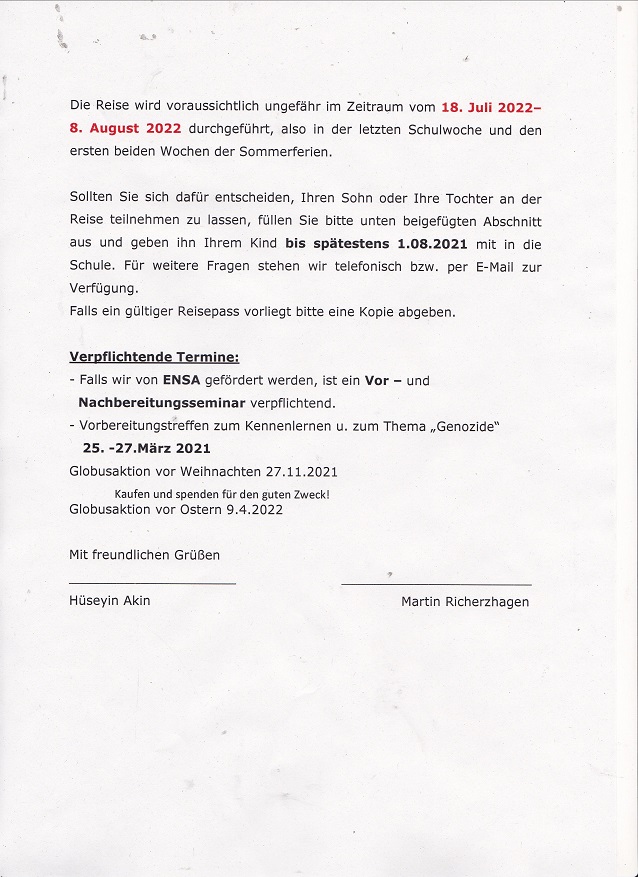 Die Reise wird voraussichtlich ungefähr im Zeitraum vom 18. Juli 2022– 8. August 2022 durchgeführt, also in der letzten Schulwoche und den ersten beiden Wochen der Sommerferien.

Sollten Sie sich dafür entscheiden, Ihren Sohn oder Ihre Tochter an der Reise teilnehmen zu lassen, füllen Sie bitte unten beigefügten Abschnitt aus und geben ihn Ihrem Kind bis spätestens 1.08.2021 mit in die Schule. Für weitere Fragen stehen wir telefonisch bzw. per E-Mail zur Verfügung.
Falls ein gültiger Reisepass vorliegt bitte eine Kopie abgeben.

Verpflichtende Termine:
- Falls wir von ENSA gefördert werden, ist ein Vor – und Nachbereitungsseminar verpflichtend.
- Vorbereitungstreffen zum Kennenlernen u. zum Thema „Genozide"
25. -27.März 2021
Globusaktion vor Weihnachten 27.11.2021
Kaufen und spenden für den guten Zweck!
Globusaktion vor Ostern 9.4.2022

Mit freundlichen Grüßen

Hüseyin Akin

Martin Richerzhagen